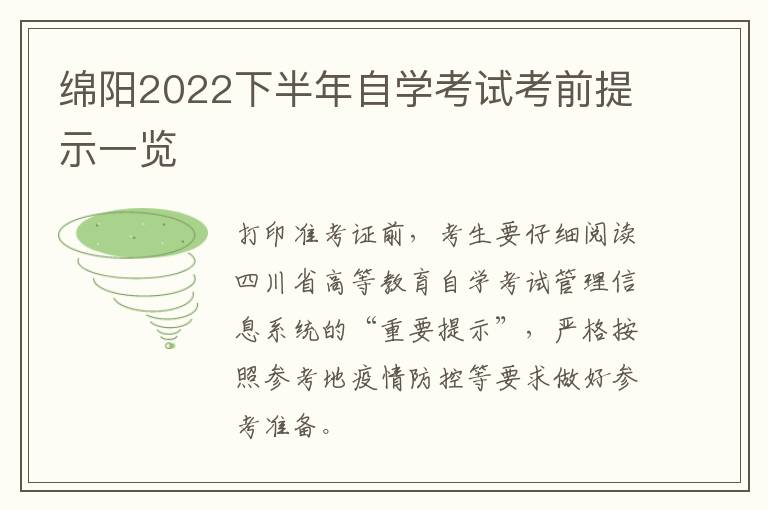 绵阳2022下半年自学考试考前提示一览

打印准考证前，考生要仔细阅读四川省高等教育自学考试管理信息系统的“重要提示”，严格按照参考地疫情防控等要求做好参考准备。